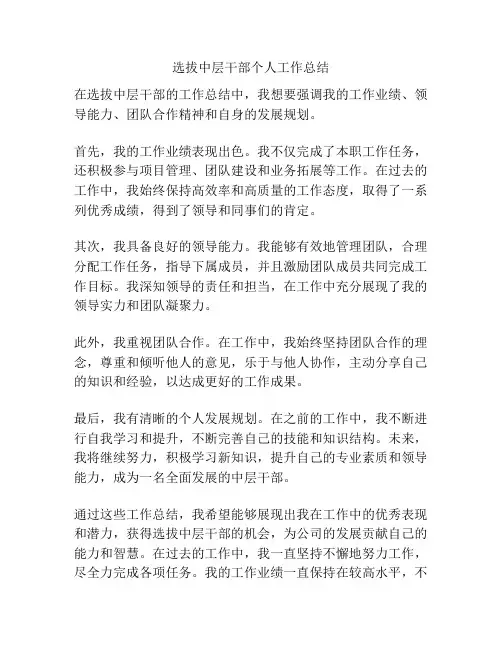 选拔中层干部个人工作总结

在选拔中层干部的工作总结中，我想要强调我的工作业绩、领导能力、团队合作精神和自身的发展规划。

首先，我的工作业绩表现出色。我不仅完成了本职工作任务，还积极参与项目管理、团队建设和业务拓展等工作。在过去的工作中，我始终保持高效率和高质量的工作态度，取得了一系列优秀成绩，得到了领导和同事们的肯定。

其次，我具备良好的领导能力。我能够有效地管理团队，合理分配工作任务，指导下属成员，并且激励团队成员共同完成工作目标。我深知领导的责任和担当，在工作中充分展现了我的领导实力和团队凝聚力。

此外，我重视团队合作。在工作中，我始终坚持团队合作的理念，尊重和倾听他人的意见，乐于与他人协作，主动分享自己的知识和经验，以达成更好的工作成果。

最后，我有清晰的个人发展规划。在之前的工作中，我不断进行自我学习和提升，不断完善自己的技能和知识结构。未来，我将继续努力，积极学习新知识，提升自己的专业素质和领导能力，成为一名全面发展的中层干部。

通过这些工作总结，我希望能够展现出我在工作中的优秀表现和潜力，获得选拔中层干部的机会，为公司的发展贡献自己的能力和智慧。在过去的工作中，我一直坚持不懈地努力工作，尽全力完成各项任务。我的工作业绩一直保持在较高水平，不